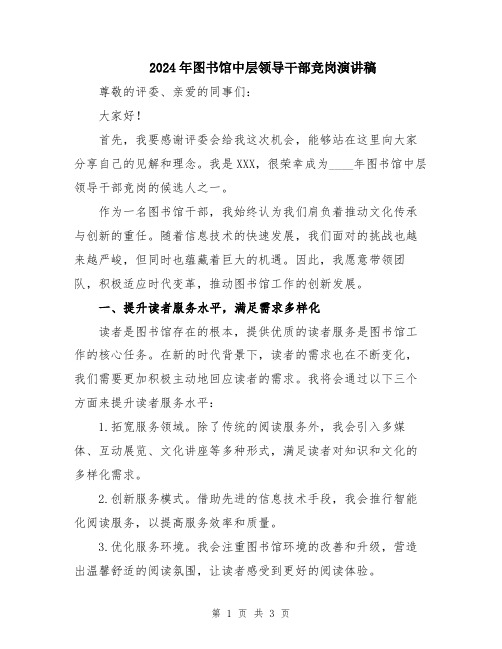 2024年图书馆中层领导干部竞岗演讲稿

尊敬的评委、亲爱的同事们：

大家好！

首先，我要感谢评委会给我这次机会，能够站在这里向大家分享自己的见解和理念。我是XXX，很荣幸成为____年图书馆中层领导干部竞岗的候选人之一。

作为一名图书馆干部，我始终认为我们肩负着推动文化传承与创新的重任。随着信息技术的快速发展，我们面对的挑战也越来越严峻，但同时也蕴藏着巨大的机遇。因此，我愿意带领团队，积极适应时代变革，推动图书馆工作的创新发展。

一、提升读者服务水平，满足需求多样化

读者是图书馆存在的根本，提供优质的读者服务是图书馆工作的核心任务。在新的时代背景下，读者的需求也在不断变化，我们需要更加积极主动地回应读者的需求。我将会通过以下三个方面来提升读者服务水平：

1.拓宽服务领域。除了传统的阅读服务外，我会引入多媒体、互动展览、文化讲座等多种形式，满足读者对知识和文化的多样化需求。

2.创新服务模式。借助先进的信息技术手段，我会推行智能化阅读服务，以提高服务效率和质量。

3.优化服务环境。我会注重图书馆环境的改善和升级，营造出温馨舒适的阅读氛围，让读者感受到更好的阅读体验。

第 1 页 共 3 页